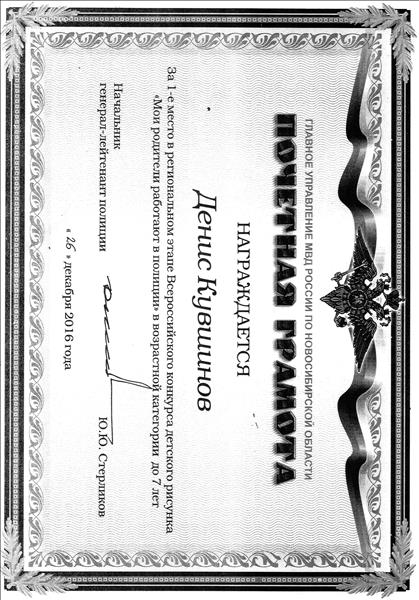 ГЛАВНОЕ УПРАВЛЕНИЕ МВД РОССИИ ПО НОВОСИБИРСКОЙ ОБЛАСТИ

ПОЧЕТНАЯ ГРАМОТА

НАГРАЖДАЕТСЯ

Денис Кувшинов

За 1-е место в региональном этапе Всероссийского конкурса детского рисунка «Мои родители работают в полиции» в возрастной категории до 7 лет

Начальник
генерал-лейтенант полиции Ю.Ю. Стерликов

« 26 » декабря 2016 года